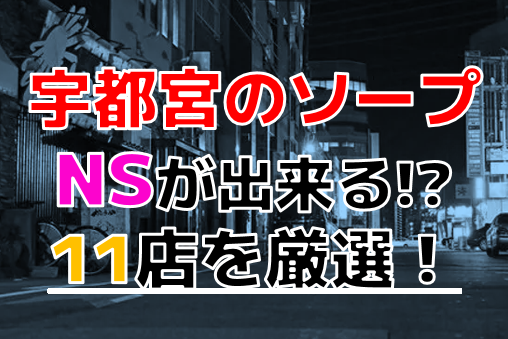 宇都宮のソープ
NSが出来る!?
11店を厳選！